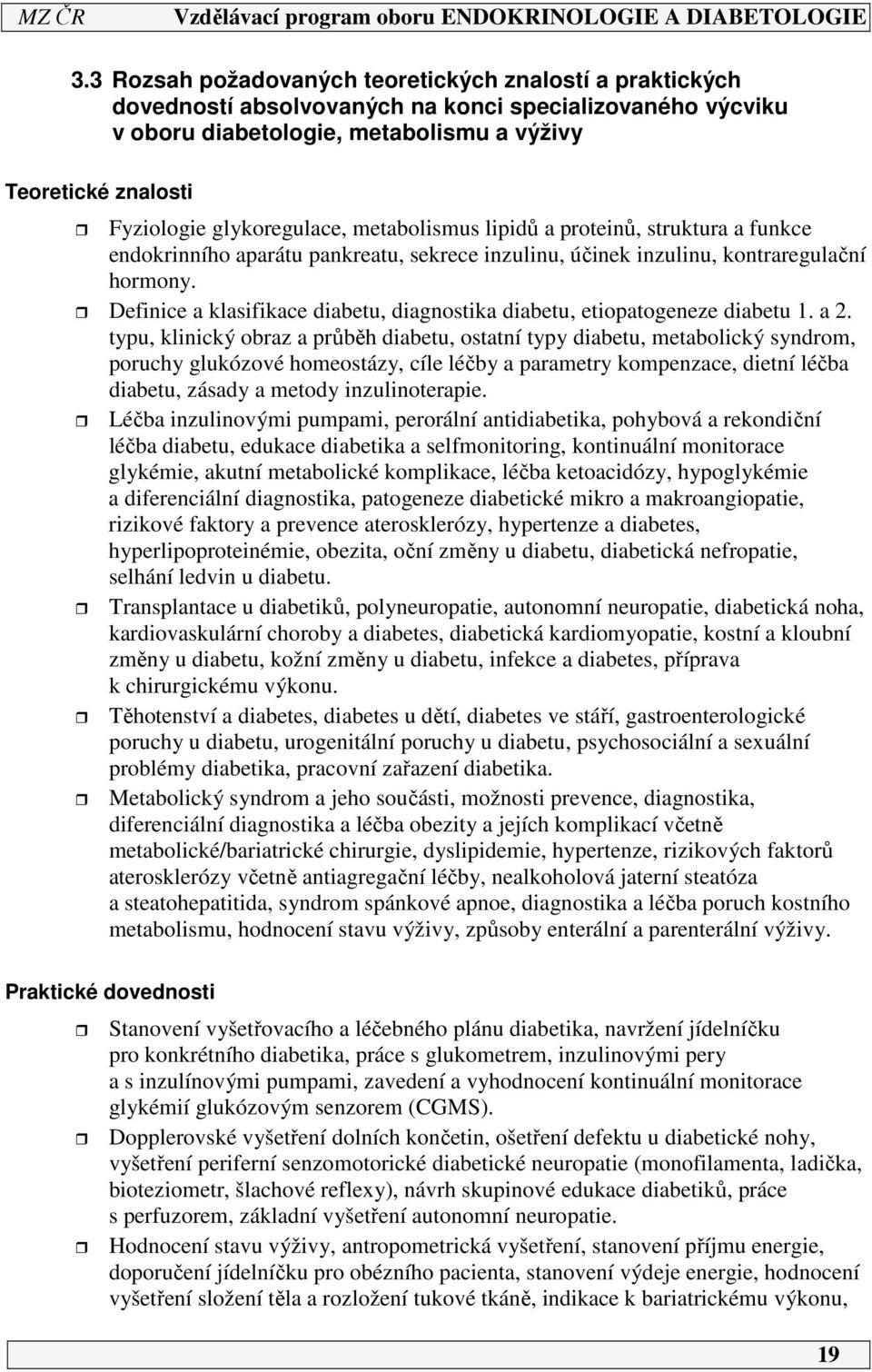 MZ ČR Vzdělávací program oboru ENDOKRINOLOGIE A DIABETOLOGIE

3.3 Rozsah požadovaných teoretických znalostí a praktických dovedností absolvovaných na konci specializovaného výcviku v oboru diabetologie, metabolismu a výživy

Teoretické znalosti

Fyziologie glykoregulace, metabolismus lipidů a proteinů, struktura a funkce endokrinního aparátu pankreatu, sekrece inzulinu, účinek inzulinu, kontraregulační hormony.

Definice a klasifikace diabetu, diagnostika diabetu, etiopatogeneze diabetu 1. a 2. typu, klinický obraz a průběh diabetu, ostatní typy diabetu, metabolický syndrom, poruchy glukózové homeostázy, cíle léčby a parametry kompenzace, dietní léčba diabetu, zásady a metody inzulinoterapie.

Léčba inzulinovými pumpami, perorální antidiabetika, pohybová a rekondiční léčba diabetu, edukace diabetika a selfmonitoring, kontinuální monitorace glykémie, akutní metabolické komplikace, léčba ketoacidózy, hypoglykémie a diferenciální diagnostika, patogeneze diabetické mikro a makroangiopatie, rizikové faktory a prevence aterosklerózy, hypertenze a diabetes, hyperlipoproteinémie, obezita, oční změny u diabetu, diabetická nefropatie, selhání ledvin u diabetu.

Transplantace u diabetiků, polyneuropatie, autonomní neuropatie, diabetická noha, kardiovaskulární choroby a diabetes, diabetická kardiomyopatie, kostní a kloubní změny u diabetu, kožní změny u diabetu, infekce a diabetes, příprava k chirurgickému výkonu.

Těhotenství a diabetes, diabetes u dětí, diabetes ve stáří, gastroenterologické poruchy u diabetu, urogenitální poruchy u diabetu, psychosociální a sexuální problémy diabetika, pracovní zařazení diabetika.

Metabolický syndrom a jeho součásti, možnosti prevence, diagnostika, diferenciální diagnostika a léčba obezity a jejích komplikací včetně metabolické/bariatrické chirurgie, dyslipidemie, hypertenze, rizikových faktorů aterosklerózy včetně antiagregační léčby, nealkoholová jaterní steatóza a steatohepatitida, syndrom spánkové apnoe, diagnostika a léčba poruch kostního metabolismu, hodnocení stavu výživy, způsoby enterální a parenterální výživy.

Praktické dovednosti

Stanovení vyšetřovacího a léčebného plánu diabetika, navržení jídelníčku pro konkrétního diabetika, práce s glukometrem, inzulinovými pery a s inzulínovými pumpami, zavedení a vyhodnocení kontinuální monitorace glykémií glukózovým senzorem (CGMS).

Dopplerovské vyšetření dolních končetin, ošetření defektu u diabetické nohy, vyšetření periferní senzomotorické diabetické neuropatie (monofilamenta, ladička, bioteziometr, šlachové reflexy), návrh skupinové edukace diabetiků, práce s perfuzorem, základní vyšetření autonomní neuropatie.

Hodnocení stavu výživy, antropometrická vyšetření, stanovení příjmu energie, doporučení jídelníčku pro obézního pacienta, stanovení výdeje energie, hodnocení vyšetření složení těla a rozložení tukové tkáně, indikace k bariatrickému výkonu,

19